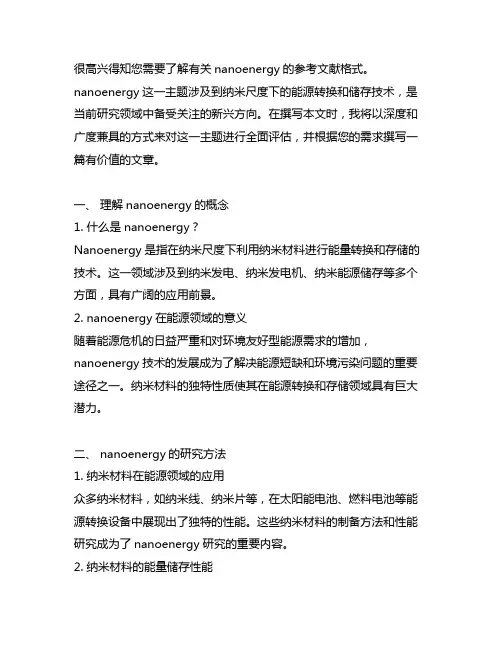 很高兴得知您需要了解有关 nanoenergy 的参考文献格式。nanoenergy 这一主题涉及到纳米尺度下的能源转换和储存技术，是当前研究领域中备受关注的新兴方向。在撰写本文时，我将以深度和广度兼具的方式来对这一主题进行全面评估，并根据您的需求撰写一篇有价值的文章。

一、 理解 nanoenergy 的概念
1. 什么是 nanoenergy？
Nanoenergy 是指在纳米尺度下利用纳米材料进行能量转换和存储的技术。这一领域涉及到纳米发电、纳米发电机、纳米能源储存等多个方面，具有广阔的应用前景。
2. nanoenergy 在能源领域的意义
随着能源危机的日益严重和对环境友好型能源需求的增加，nanoenergy 技术的发展成为了解决能源短缺和环境污染问题的重要途径之一。纳米材料的独特性质使其在能源转换和存储领域具有巨大潜力。

二、 nanoenergy 的研究方法
1. 纳米材料在能源领域的应用
众多纳米材料，如纳米线、纳米片等，在太阳能电池、燃料电池等能源转换设备中展现出了独特的性能。这些纳米材料的制备方法和性能研究成为了 nanoenergy 研究的重要内容。
2. 纳米材料的能量储存性能